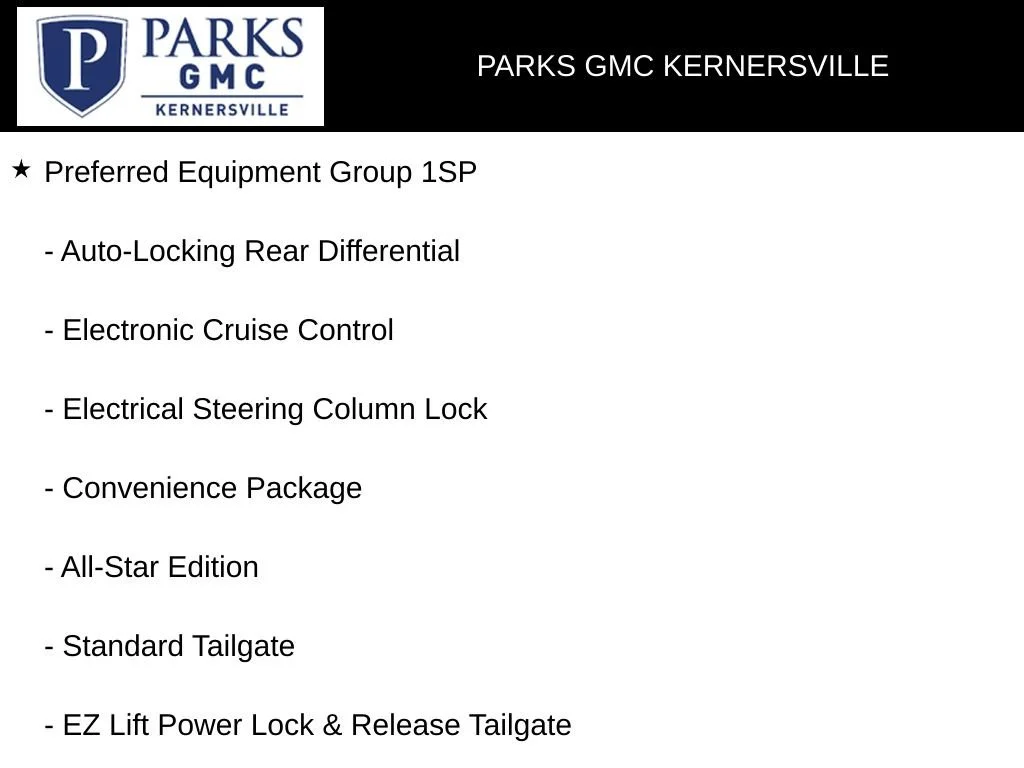 P PARKS GMC KERNERSVILLE

PARKS GMC KERNERSVILLE

★ Preferred Equipment Group 1SP

- Auto-Locking Rear Differential

- Electronic Cruise Control

- Electrical Steering Column Lock

- Convenience Package

- All-Star Edition

- Standard Tailgate

- EZ Lift Power Lock & Release Tailgate